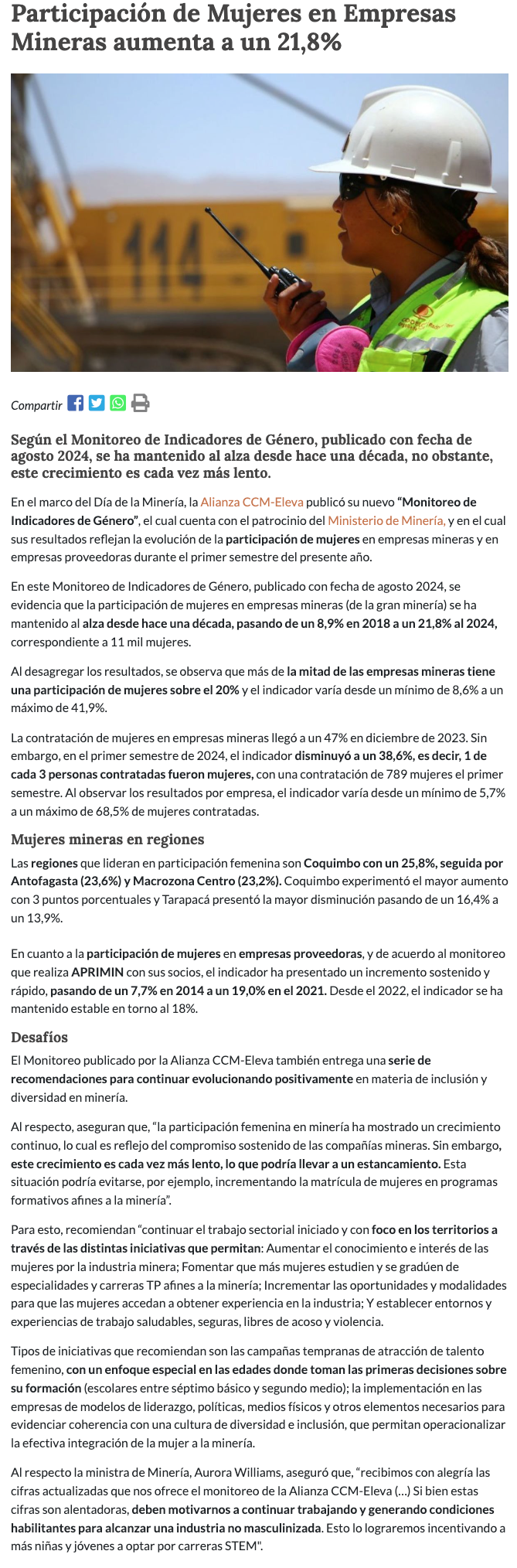 Participación de Mujeres en Empresas Mineras aumenta a un 21,8%

Compartir

Según el Monitoreo de Indicadores de Género, publicado con fecha de agosto 2024, se ha mantenido al alza desde hace una década, no obstante, este crecimiento es cada vez más lento.

En el marco del Día de la Minería, la Alianza CCM-Eleva publicó su nuevo "Monitoreo de Indicadores de Género", el cual cuenta con el patrocinio del Ministerio de Minería, y en el cual sus resultados reflejan la evolución de la participación de mujeres en empresas mineras y en empresas proveedoras durante el primer semestre del presente año.

En este Monitoreo de Indicadores de Género, publicado con fecha de agosto 2024, se evidencia que la participación de mujeres en empresas mineras (de la gran minería) se ha mantenido al alza desde hace una década, pasando de un 8,9% en 2018 a un 21,8% al 2024, correspondiente a 11 mil mujeres.

Al desagregar los resultados, se observa que más de la mitad de las empresas mineras tiene una participación de mujeres sobre el 20% y el indicador varía desde un mínimo de 8,6% a un máximo de 41,9%.

La contratación de mujeres en empresas mineras llegó a un 47% en diciembre de 2023. Sin embargo, en el primer semestre de 2024, el indicador disminuyó a un 38,6%, es decir, 1 de cada 3 personas contratadas fueron mujeres, con una contratación de 789 mujeres el primer semestre. Al observar los resultados por empresa, el indicador varía desde un mínimo de 5,7% a un máximo de 68,5% de mujeres contratadas.

Mujeres mineras en regiones

Las regiones que lideran en participación femenina son Coquimbo con un 25,8%, seguida por Antofagasta (23,6%) y Macrozona Centro (23,2%). Coquimbo experimentó el mayor aumento con 3 puntos porcentuales y Tarapacá presentó la mayor disminución pasando de un 16,4% a un 13,9%.

En cuanto a la participación de mujeres en empresas proveedoras, y de acuerdo al monitoreo que realiza APRIMIN con sus socios, el indicador ha presentado un incremento sostenido y rápido, pasando de un 7,7% en 2014 a un 19,0% en el 2021. Desde el 2022, el indicador se ha mantenido estable en torno al 18%.

Desafíos

El Monitoreo publicado por la Alianza CCM-Eleva también entrega una serie de recomendaciones para continuar evolucionando positivamente en materia de inclusión y diversidad en minería.

Al respecto, aseguran que, "la participación femenina en minería ha mostrado un crecimiento continuo, lo cual es reflejo del compromiso sostenido de las compañías mineras. Sin embargo, este crecimiento es cada vez más lento, lo que podría llevar a un estancamiento. Esta situación podría evitarse, por ejemplo, incrementando la matrícula de mujeres en programas formativos afines a la minería".

Para esto, recomiendan "continuar el trabajo sectorial iniciado y con foco en los territorios a través de las distintas iniciativas que permitan: Aumentar el conocimiento e interés de las mujeres por la industria minera; Fomentar que más mujeres estudien y se gradúen de especialidades y carreras TP afines a la minería; Incrementar las oportunidades y modalidades para que las mujeres accedan a obtener experiencia en la industria; Y establecer entornos y experiencias de trabajo saludables, seguras, libres de acoso y violencia.

Tipos de iniciativas que recomiendan son las campañas tempranas de atracción de talento femenino, con un enfoque especial en las edades donde toman las primeras decisiones sobre su formación (escolares entre séptimo básico y segundo medio); la implementación en las empresas de modelos de liderazgo, políticas, medios físicos y otros elementos necesarios para evidenciar coherencia con una cultura de diversidad e inclusión, que permitan operacionalizar la efectiva integración de la mujer a la minería.

Al respecto la ministra de Minería, Aurora Williams, aseguró que, "recibimos con alegría las cifras actualizadas que nos ofrece el monitoreo de la Alianza CCM-Eleva (...) Si bien estas cifras son alentadoras, deben motivarnos a continuar trabajando y generando condiciones habilitantes para alcanzar una industria no masculinizada. Esto lo lograremos incentivando a más niñas y jóvenes a optar por carreras STEM".